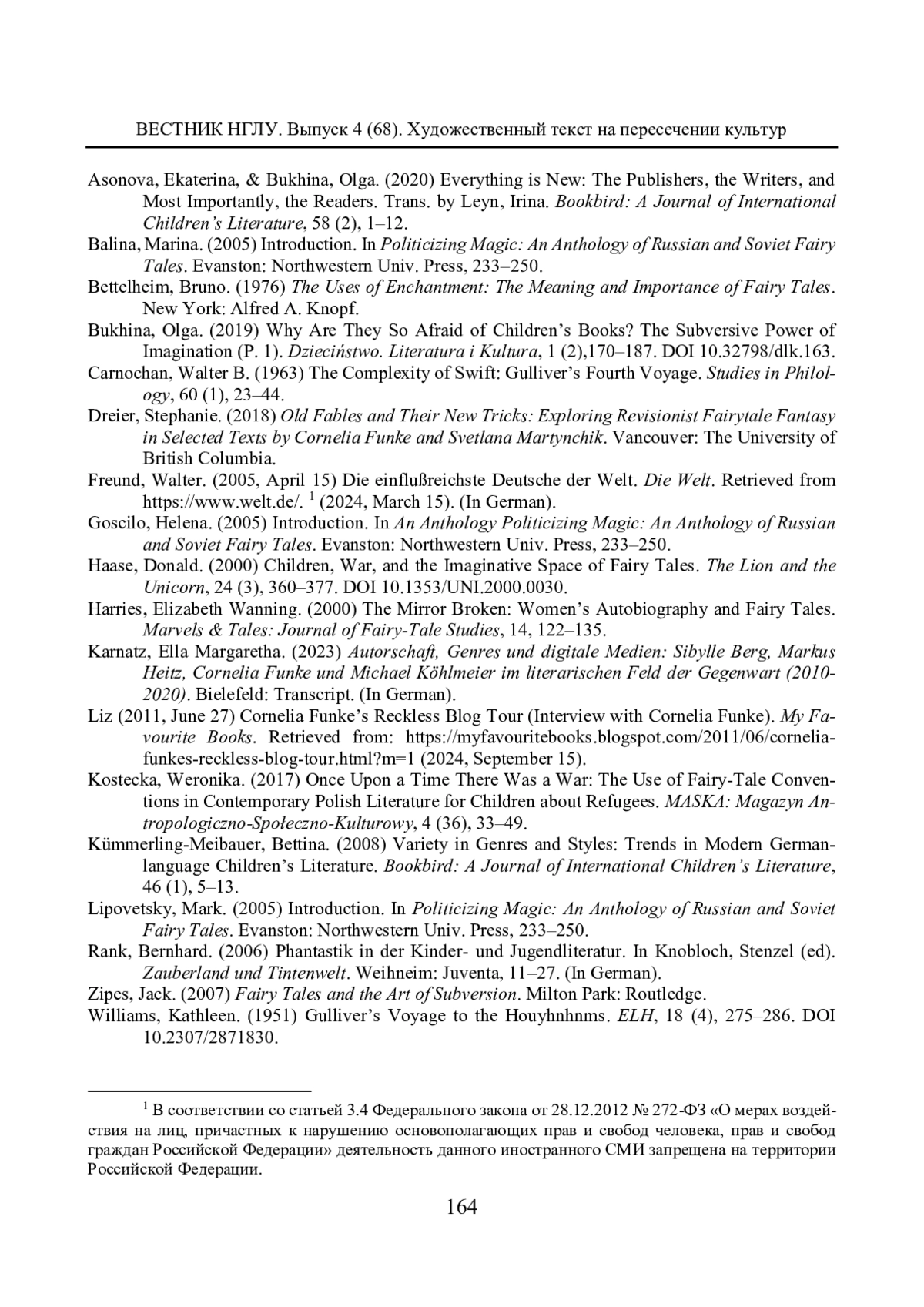 ВЕСТНИК НГЛУ. Выпуск 4 (68). Художественный текст на пересечении культур

Asonova, Ekaterina, & Bukhina, Olga. (2020) Everything is New: The Publishers, the Writers, and Most Importantly, the Readers. Trans. by Leyn, Irina. Bookbird: A Journal of International Children's Literature, 58 (2), 1–12.

Balina, Marina. (2005) Introduction. In Politicizing Magic: An Anthology of Russian and Soviet Fairy Tales. Evanston: Northwestern Univ. Press, 233–250.

Bettelheim, Bruno. (1976) The Uses of Enchantment: The Meaning and Importance of Fairy Tales. New York: Alfred A. Knopf.

Bukhina, Olga. (2019) Why Are They So Afraid of Children's Books? The Subversive Power of Imagination (P. 1). Dzieciństwo. Literatura i Kultura, 1 (2),170–187. DOI 10.32798/dlk.163.

Carnochan, Walter B. (1963) The Complexity of Swift: Gulliver's Fourth Voyage. Studies in Philology, 60 (1), 23–44.

Dreier, Stephanie. (2018) Old Fables and Their New Tricks: Exploring Revisionist Fairytale Fantasy in Selected Texts by Cornelia Funke and Svetlana Martynchik. Vancouver: The University of British Columbia.

Freund, Walter. (2005, April 15) Die einflußreichste Deutsche der Welt. Die Welt. Retrieved from https://www.welt.de/. $^1$ (2024, March 15). (In German).

Goscilo, Helena. (2005) Introduction. In An Anthology Politicizing Magic: An Anthology of Russian and Soviet Fairy Tales. Evanston: Northwestern Univ. Press, 233–250.

Haase, Donald. (2000) Children, War, and the Imaginative Space of Fairy Tales. The Lion and the Unicorn, 24 (3), 360–377. DOI 10.1353/UNI.2000.0030.

Harries, Elizabeth Wanning. (2000) The Mirror Broken: Women's Autobiography and Fairy Tales. Marvels & Tales: Journal of Fairy-Tale Studies, 14, 122–135.

Karnatz, Ella Margaretha. (2023) Autorschaft, Genres und digitale Medien: Sibylle Berg, Markus Heitz, Cornelia Funke und Michael Köhlmeier im literarischen Feld der Gegenwart (2010-2020). Bielefeld: Transcript. (In German).

Liz (2011, June 27) Cornelia Funke's Reckless Blog Tour (Interview with Cornelia Funke). My Favourite Books. Retrieved from: https://myfavouritebooks.blogspot.com/2011/06/cornelia-funkes-reckless-blog-tour.html?m=1 (2024, September 15).

Kostecka, Weronika. (2017) Once Upon a Time There Was a War: The Use of Fairy-Tale Conventions in Contemporary Polish Literature for Children about Refugees. MASKA: Magazyn Antropologiczno-Społeczno-Kulturowy, 4 (36), 33–49.

Kümmerling-Meibauer, Bettina. (2008) Variety in Genres and Styles: Trends in Modern German-language Children's Literature. Bookbird: A Journal of International Children's Literature, 46 (1), 5–13.

Lipovetsky, Mark. (2005) Introduction. In Politicizing Magic: An Anthology of Russian and Soviet Fairy Tales. Evanston: Northwestern Univ. Press, 233–250.

Rank, Bernhard. (2006) Phantastik in der Kinder- und Jugendliteratur. In Knobloch, Stenzel (ed). Zauberland und Tintenwelt. Weihneim: Juventa, 11–27. (In German).

Zipes, Jack. (2007) Fairy Tales and the Art of Subversion. Milton Park: Routledge.

Williams, Kathleen. (1951) Gulliver's Voyage to the Houyhnhnms. ELH, 18 (4), 275–286. DOI 10.2307/2871830.

$^1$ В соответствии со статьей 3.4 Федерального закона от 28.12.2012 № 272-ФЗ «О мерах воздействия на лиц, причастных к нарушению основополагающих прав и свобод человека, прав и свобод граждан Российской Федерации» деятельность данного иностранного СМИ запрещена на территории Российской Федерации.

164